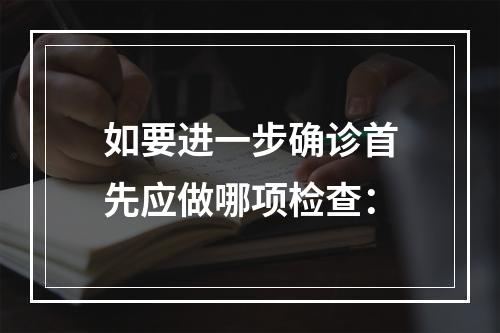 如要进一步确诊首先应做哪项检查：